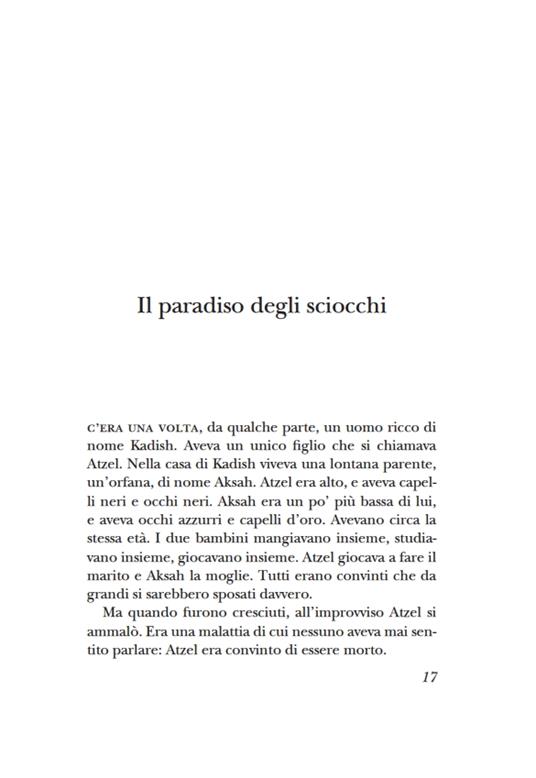 Il paradiso degli sciocchi

C'ERA UNA VOLTA, da qualche parte, un uomo ricco di nome Kadish. Aveva un unico figlio che si chiamava Atzel. Nella casa di Kadish viveva una lontana parente, un'orfana, di nome Aksah. Atzel era alto, e aveva capelli neri e occhi neri. Aksah era un po' più bassa di lui, e aveva occhi azzurri e capelli d'oro. Avevano circa la stessa età. I due bambini mangiavano insieme, studiavano insieme, giocavano insieme. Atzel giocava a fare il marito e Aksah la moglie. Tutti erano convinti che da grandi si sarebbero sposati davvero.

Ma quando furono cresciuti, all'improvviso Atzel si ammalò. Era una malattia di cui nessuno aveva mai sentito parlare: Atzel era convinto di essere morto.

17